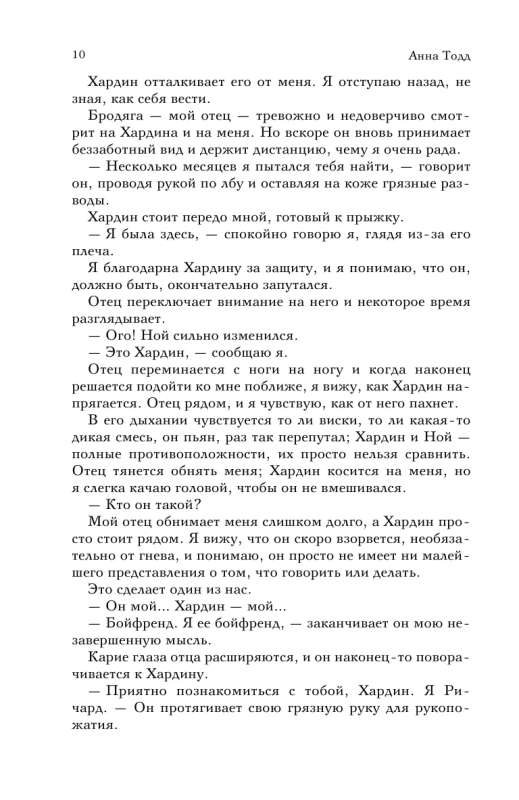 10

Анна Тодд

Хардин отталкивает его от меня. Я отступаю назад, не зная, как себя вести.

Бродяга — мой отец — тревожно и недоверчиво смотрит на Хардина и на меня. Но вскоре он вновь принимает беззаботный вид и держит дистанцию, чему я очень рада.

— Несколько месяцев я пытался тебя найти, — говорит он, проводя рукой по лбу и оставляя на коже грязные разводы.

Хардин стоит передо мной, готовый к прыжку.

— Я была здесь, — спокойно говорю я, глядя из-за его плеча.

Я благодарна Хардину за защиту, и я понимаю, что он, должно быть, окончательно запутался.

Отец переключает внимание на него и некоторое время разглядывает.

— Ого! Ной сильно изменился.

— Это Хардин, — сообщаю я.

Отец переминается с ноги на ногу и когда наконец решается подойти ко мне поближе, я вижу, как Хардин напрягается. Отец рядом, и я чувствую, как от него пахнет.

В его дыхании чувствуется то ли виски, то ли какая-то дикая смесь, он пьян, раз так перепутал; Хардин и Ной — полные противоположности, их просто нельзя сравнить. Отец тянется обнять меня; Хардин косится на меня, но я слегка качаю головой, чтобы он не вмешивался.

— Кто он такой?

Мой отец обнимает меня слишком долго, а Хардин просто стоит рядом. Я вижу, что он скоро взорвется, необязательно от гнева, и понимаю, он просто не имеет ни малейшего представления о том, что говорить или делать.

Это сделает один из нас.

— Он мой... Хардин — мой...

— Бойфренд. Я ее бойфренд, — заканчивает он мою незавершенную мысль.

Карие глаза отца расширяются, и он наконец-то поворачивается к Хардину.

— Приятно познакомиться с тобой, Хардин. Я Ричард. — Он протягивает свою грязную руку для рукопожатия.